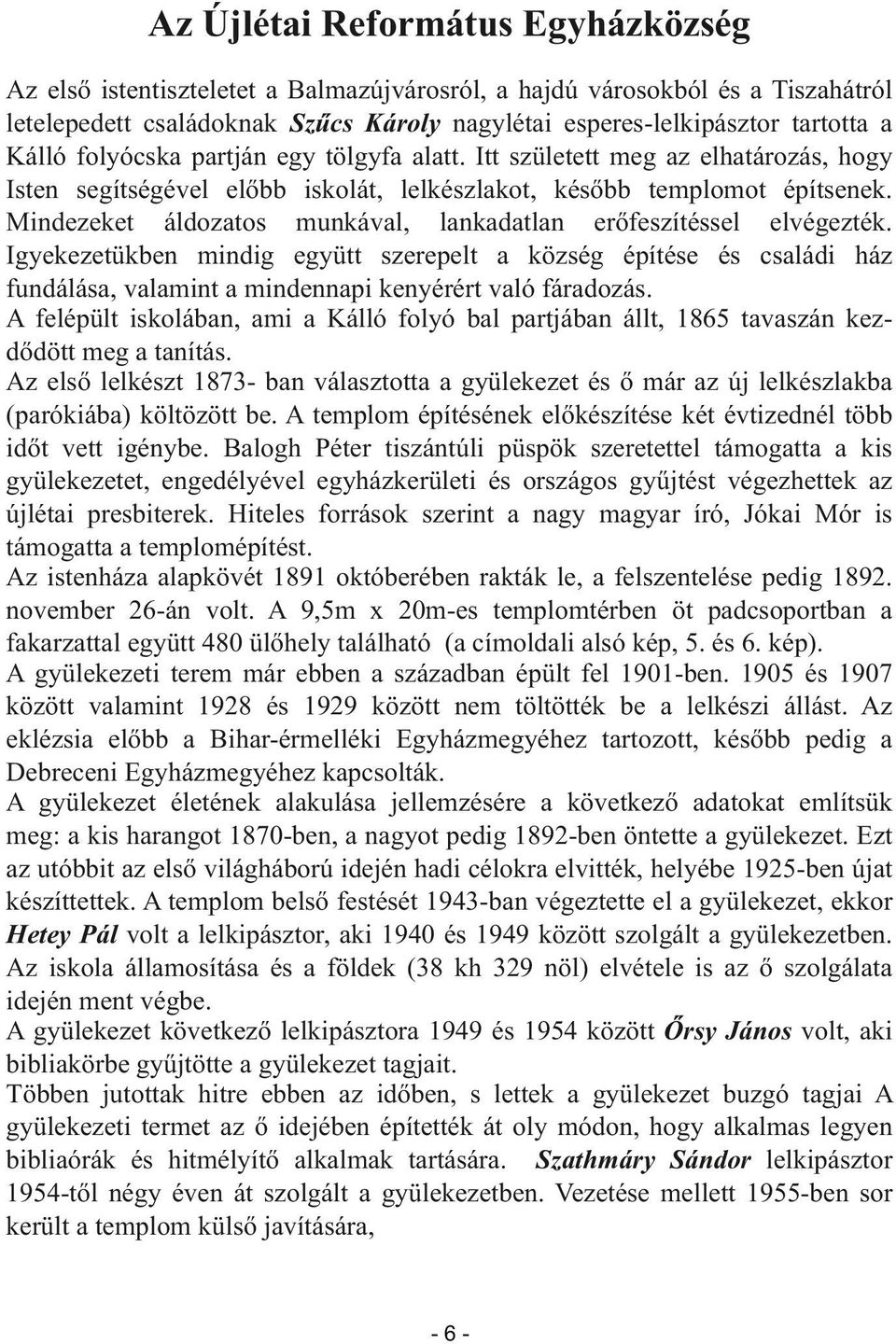 Az Újlétai Református Egyházközség

Az első istentiszteletet a Balmazújvárosról, a hajdú városokból és a Tiszahátról letelepedett családoknak Szűcs Károly nagylétai esperes-lelkipásztor tartotta a Kálló folyócska partján egy tölgyfa alatt. Itt született meg az elhatározás, hogy Isten segítségével előbb iskolát, lelkészlakot, később templomot építsenek. Mindezeket áldozatos munkával, lankadatlan erőfeszítéssel elvégezték. Igyekezetükben mindig együtt szerepelt a község építése és családi ház fundálása, valamint a mindennapi kenyérért való fáradozás.
A felépült iskolában, ami a Kálló folyó bal partjában állt, 1865 tavaszán kezdődött meg a tanítás.
Az első lelkészt 1873- ban választotta a gyülekezet és ő már az új lelkészlakba (parókiába) költözött be. A templom építésének előkészítése két évtizednél több időt vett igénybe. Balogh Péter tiszántúli püspök szeretettel támogatta a kis gyülekezetet, engedélyével egyházkerületi és országos gyűjtést végezhettek az újlétai presbiterek. Hiteles források szerint a nagy magyar író, Jókai Mór is támogatta a templomépítést.
Az istenháza alapkövét 1891 októberében rakták le, a felszentelése pedig 1892. november 26-án volt. A 9,5m x 20m-es templomtérben öt padcsoportban a fakarzattal együtt 480 ülőhely található (a címoldali alsó kép, 5. és 6. kép).
A gyülekezeti terem már ebben a században épült fel 1901-ben. 1905 és 1907 között valamint 1928 és 1929 között nem töltötték be a lelkészi állást. Az eklézsia előbb a Bihar-érmelléki Egyházmegyéhez tartozott, később pedig a Debreceni Egyházmegyéhez kapcsolták.
A gyülekezet életének alakulása jellemzésére a következő adatokat említsük meg: a kis harangot 1870-ben, a nagyot pedig 1892-ben öntette a gyülekezet. Ezt az utóbbit az első világháború idején hadi célokra elvitték, helyébe 1925-ben újat készíttettek. A templom belső festését 1943-ban végeztette el a gyülekezet, ekkor Hetey Pál volt a lelkipásztor, aki 1940 és 1949 között szolgált a gyülekezetben. Az iskola államosítása és a földek (38 kh 329 nöl) elvétele is az ő szolgálata idején ment végbe.
A gyülekezet következő lelkipásztora 1949 és 1954 között Őrsy János volt, aki bibliakörbe gyűjtötte a gyülekezet tagjait.
Többen jutottak hitre ebben az időben, s lettek a gyülekezet buzgó tagjai A gyülekezeti termet az ő idejében építették át oly módon, hogy alkalmas legyen bibliaórák és hitmélyítő alkalmak tartására. Szathmáry Sándor lelkipásztor 1954-től négy éven át szolgált a gyülekezetben. Vezetése mellett 1955-ben sor került a templom külső javítására,

- 6 -